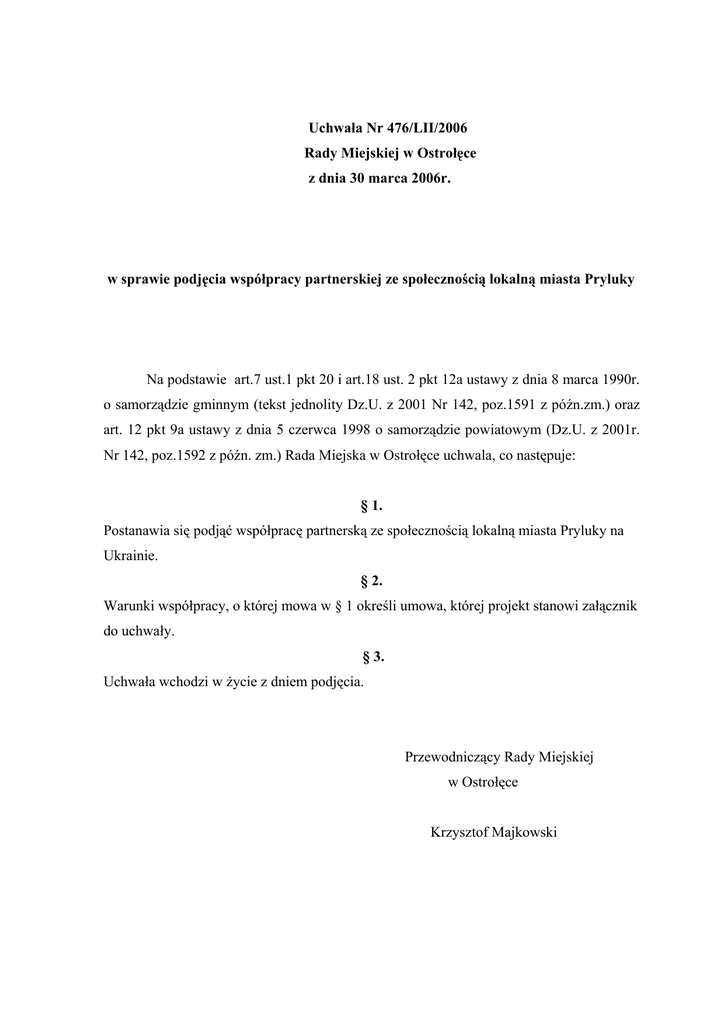 Uchwała Nr 476/LII/2006
Rady Miejskiej w Ostrołęce
z dnia 30 marca 2006r.

w sprawie podjęcia współpracy partnerskiej ze społecznością lokalną miasta Pryluky

Na podstawie art.7 ust.1 pkt 20 i art.18 ust. 2 pkt 12a ustawy z dnia 8 marca 1990r. o samorządzie gminnym (tekst jednolity Dz.U. z 2001 Nr 142, poz.1591 z późn.zm.) oraz art. 12 pkt 9a ustawy z dnia 5 czerwca 1998 o samorządzie powiatowym (Dz.U. z 2001r. Nr 142, poz.1592 z późn. zm.) Rada Miejska w Ostrołęce uchwala, co następuje:

§ 1.
Postanawia się podjąć współpracę partnerską ze społecznością lokalną miasta Pryluky na Ukrainie.

§ 2.
Warunki współpracy, o której mowa w § 1 określi umowa, której projekt stanowi załącznik do uchwały.

§ 3.
Uchwała wchodzi w życie z dniem podjęcia.

Przewodniczący Rady Miejskiej
w Ostrołęce

Krzysztof Majkowski